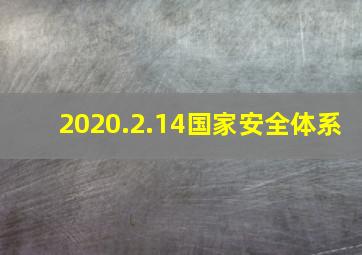 2020.2.14国家安全体系